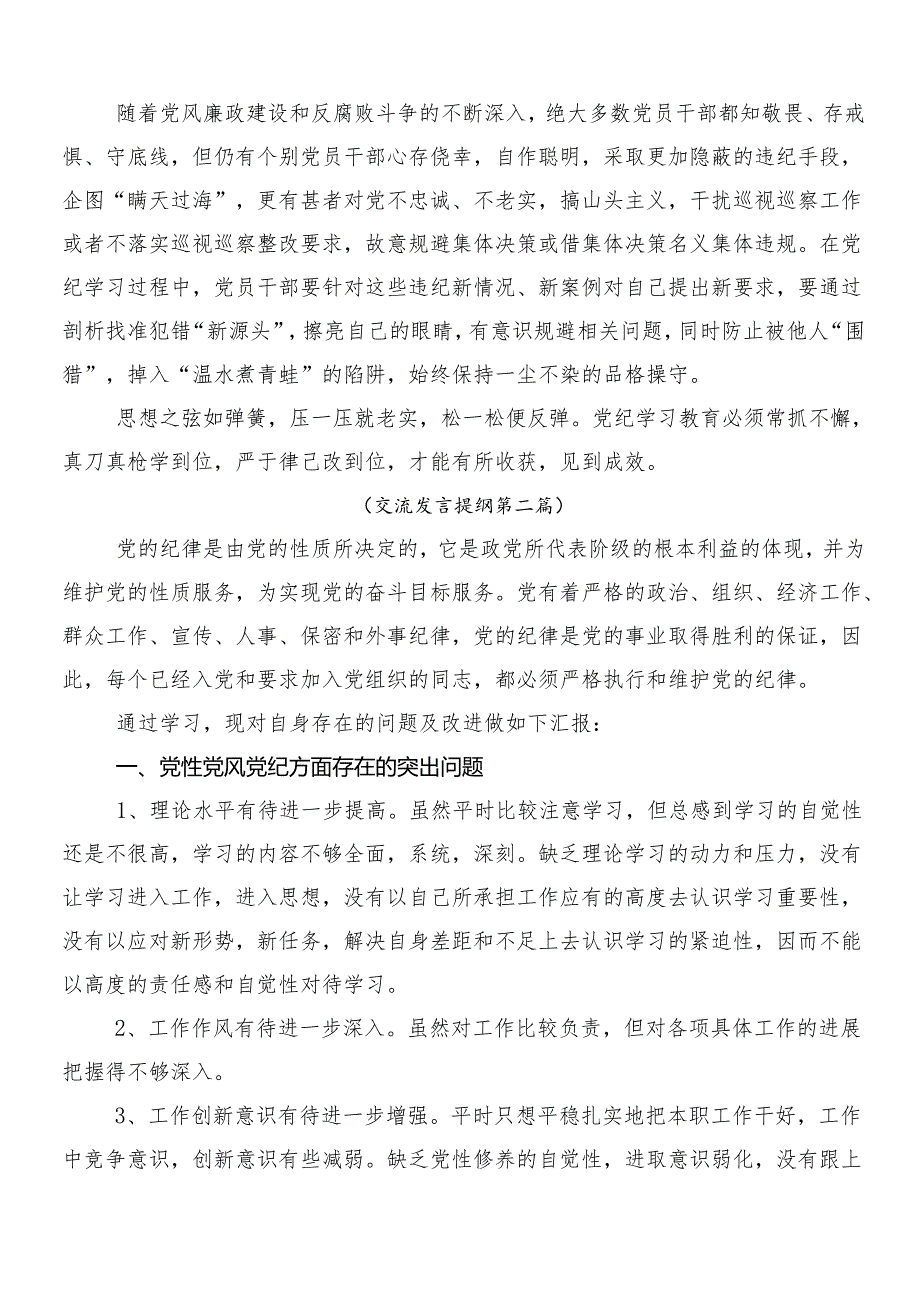 随着党风廉政建设和反腐败斗争的不断深入，绝大多数党员干部都知敬畏、存戒惧、守底线，但仍有个别党员干部心存侥幸，自作聪明，采取更加隐蔽的违纪手段，企图“瞒天过海”，更有甚者对党不忠诚、不老实，搞山头主义，干扰巡视巡察工作或者不落实巡视巡察整改要求，故意规避集体决策或借集体决策名义集体违规。在党纪学习过程中，党员干部要针对这些违纪新情况、新案例对自己提出新要求，要通过剖析找准犯错“新源头”，擦亮自己的眼睛，有意识规避相关问题，同时防止被他人“围猎”，掉入“温水煮青蛙”的陷阱，始终保持一尘不染的品格操守。

思想之弦如弹簧，压一压就老实，松一松便反弹。党纪学习教育必须常抓不懈，真刀真枪学到位，严于律己改到位，才能有所收获，见到成效。

（交流发言提纲第二篇）

党的纪律是由党的性质所决定的，它是政党所代表阶级的根本利益的体现，并为维护党的性质服务，为实现党的奋斗目标服务。党有着严格的政治、组织、经济工作、群众工作、宣传、人事、保密和外事纪律，党的纪律是党的事业取得胜利的保证，因此，每个已经入党和要求加入党组织的同志，都必须严格执行和维护党的纪律。

通过学习，现对自身存在的问题及改进做如下汇报：

一、党性党风党纪方面存在的突出问题

1、理论水平有待进一步提高。虽然平时比较注意学习，但总感到学习的自觉性还是不很高，学习的内容不够全面，系统，深刻。缺乏理论学习的动力和压力，没有让学习进入工作，进入思想，没有以自己所承担工作应有的高度去认识学习重要性，没有以应对新形势，新任务，解决自身差距和不足上去认识学习的紧迫性，因而不能以高度的责任感和自觉性对待学习。

2、工作作风有待进一步深入。虽然对工作比较负责，但对各项具体工作的进展把握得不够深入。

3、工作创新意识有待进一步增强。平时只想平稳扎实地把本职工作干好，工作中竞争意识，创新意识有些减弱。缺乏党性修养的自觉性，进取意识弱化，没有跟上